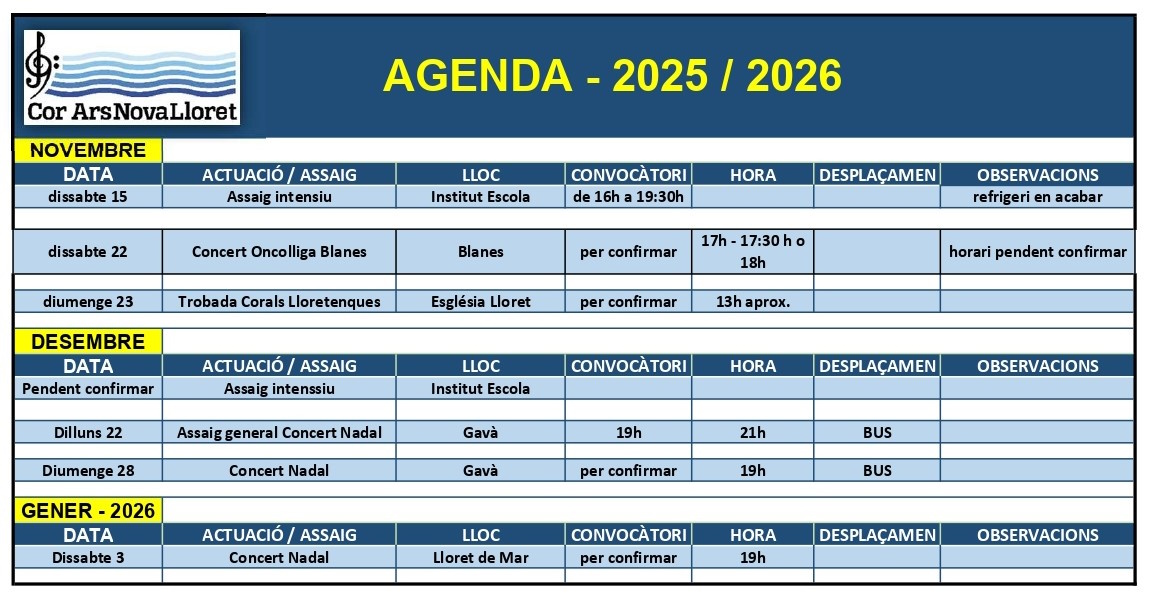 Cor ArsNovaLloret

AGENDA - 2025 / 2026

NOVEMBRE

| DATA | ACTUACIÓ / ASSAIG | LLOC | CONVOCÀTORI | HORA | DESPLAÇAMEN | OBSERVACIONS |
|---|---|---|---|---|---|---|
| dissabte 15 | Assaig intensiu | Institut Escola | de 16h a 19:30h | | | refrigeri en acabar |
| dissabte 22 | Concert Oncolliga Blanes | Blanes | per confirmar | 17h - 17:30 h o 18h | | horari pendent confirmar |
| diumenge 23 | Trobada Corals Lloretenques | Església Lloret | per confirmar | 13h aprox. | | |

DESEMBRE

| DATA | ACTUACIÓ / ASSAIG | LLOC | CONVOCÀTORI | HORA | DESPLAÇAMEN | OBSERVACIONS |
|---|---|---|---|---|---|---|
| Pendent confirmar | Assaig intenssiu | Institut Escola | | | | |
| Dilluns 22 | Assaig general Concert Nadal | Gavà | 19h | 21h | BUS | |
| Diumenge 28 | Concert Nadal | Gavà | per confirmar | 19h | BUS | |

GENER - 2026

| DATA | ACTUACIÓ / ASSAIG | LLOC | CONVOCÀTORI | HORA | DESPLAÇAMEN | OBSERVACIONS |
|---|---|---|---|---|---|---|
| Dissabte 3 | Concert Nadal | Lloret de Mar | per confirmar | 19h | | |